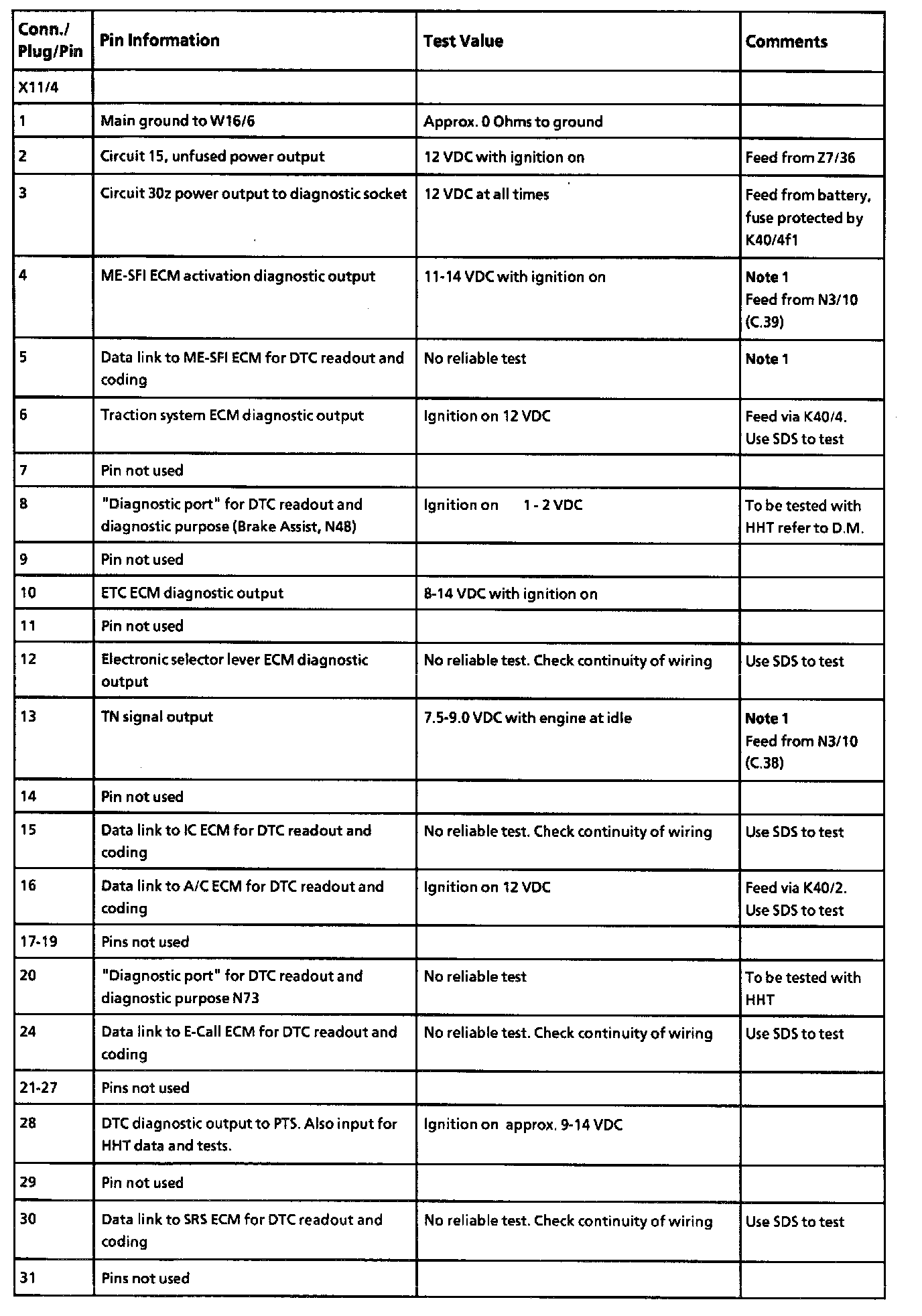 | Conn./ Plug/Pin | Pin Information | Test Value | Comments |
|---|---|---|---|
| X11/4 | | | |
| 1 | Main ground to W16/6 | Approx. 0 Ohms to ground | |
| 2 | Circuit 15, unfused power output | 12 VDC with ignition on | Feed from Z7/36 |
| 3 | Circuit 30z power output to diagnostic socket | 12 VDC at all times | Feed from battery, fuse protected by K40/4f1 |
| 4 | ME-SFI ECM activation diagnostic output | 11-14 VDC with ignition on | Note 1 Feed from N3/10 (C.39) |
| 5 | Data link to ME-SFI ECM for DTC readout and coding | No reliable test | Note 1 |
| 6 | Traction system ECM diagnostic output | Ignition on 12 VDC | Feed via K40/4. Use SDS to test |
| 7 | Pin not used | | |
| 8 | "Diagnostic port" for DTC readout and diagnostic purpose (Brake Assist, N48) | Ignition on 1 - 2 VDC | To be tested with HHT refer to D.M. |
| 9 | Pin not used | | |
| 10 | ETC ECM diagnostic output | 8-14 VDC with ignition on | |
| 11 | Pin not used | | |
| 12 | Electronic selector lever ECM diagnostic output | No reliable test. Check continuity of wiring | Use SDS to test |
| 13 | TN signal output | 7.5-9.0 VDC with engine at idle | Note 1 Feed from N3/10 (C.38) |
| 14 | Pin not used | | |
| 15 | Data link to IC ECM for DTC readout and coding | No reliable test. Check continuity of wiring | Use SDS to test |
| 16 | Data link to A/C ECM for DTC readout and coding | Ignition on 12 VDC | Feed via K40/2. Use SDS to test |
| 17-19 | Pins not used | | |
| 20 | "Diagnostic port" for DTC readout and diagnostic purpose N73 | No reliable test | To be tested with HHT |
| 24 | Data link to E-Call ECM for DTC readout and coding | No reliable test. Check continuity of wiring | Use SDS to test |
| 21-27 | Pins not used | | |
| 28 | DTC diagnostic output to PTS. Also input for HHT data and tests. | Ignition on approx. 9-14 VDC | |
| 29 | Pin not used | | |
| 30 | Data link to SRS ECM for DTC readout and coding | No reliable test. Check continuity of wiring | Use SDS to test |
| 31 | Pins not used | | |